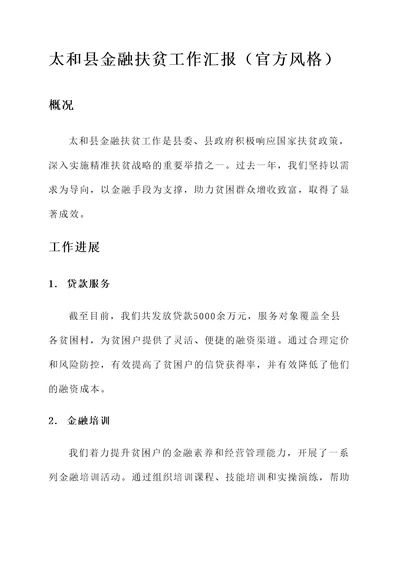 太和县金融扶贫工作汇报（官方风格）

概况

太和县金融扶贫工作是县委、县政府积极响应国家扶贫政策，深入实施精准扶贫战略的重要举措之一。过去一年，我们坚持以需求为导向，以金融手段为支撑，助力贫困群众增收致富，取得了显著成效。

工作进展

1. 贷款服务

截至目前，我们共发放贷款5000余万元，服务对象覆盖全县各贫困村，为贫困户提供了灵活、便捷的融资渠道。通过合理定价和风险防控，有效提高了贫困户的信贷获得率，并有效降低了他们的融资成本。

2. 金融培训

我们着力提升贫困户的金融素养和经营管理能力，开展了一系列金融培训活动。通过组织培训课程、技能培训和实操演练，帮助